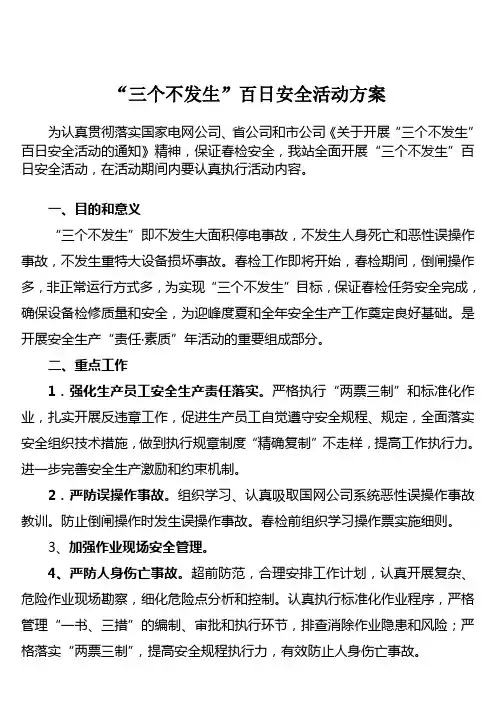 “三个不发生”百日安全活动方案

为认真贯彻落实国家电网公司、省公司和市公司《关于开展“三个不发生”百日安全活动的通知》精神，保证春检安全，我站全面开展“三个不发生”百日安全活动，在活动期间内要认真执行活动内容。

一、目的和意义

“三个不发生”即不发生大面积停电事故，不发生人身死亡和恶性误操作事故，不发生重特大设备损坏事故。春检工作即将开始，春检期间，倒闸操作多，非正常运行方式多，为实现“三个不发生”目标，保证春检任务安全完成，确保设备检修质量和安全，为迎峰度夏和全年安全生产工作奠定良好基础。是开展安全生产“责任·素质”年活动的重要组成部分。

二、重点工作

1．强化生产员工安全生产责任落实。严格执行“两票三制”和标准化作业，扎实开展反违章工作，促进生产员工自觉遵守安全规程、规定，全面落实安全组织技术措施，做到执行规章制度“精确复制”不走样，提高工作执行力。进一步完善安全生产激励和约束机制。

2．严防误操作事故。组织学习、认真吸取国网公司系统恶性误操作事故教训。防止倒闸操作时发生误操作事故。春检前组织学习操作票实施细则。

3、加强作业现场安全管理。

4、严防人身伤亡事故。超前防范，合理安排工作计划，认真开展复杂、危险作业现场勘察，细化危险点分析和控制。认真执行标准化作业程序，严格管理“一书、三措”的编制、审批和执行环节，排查消除作业隐患和风险；严格落实“两票三制”，提高安全规程执行力，有效防止人身伤亡事故。